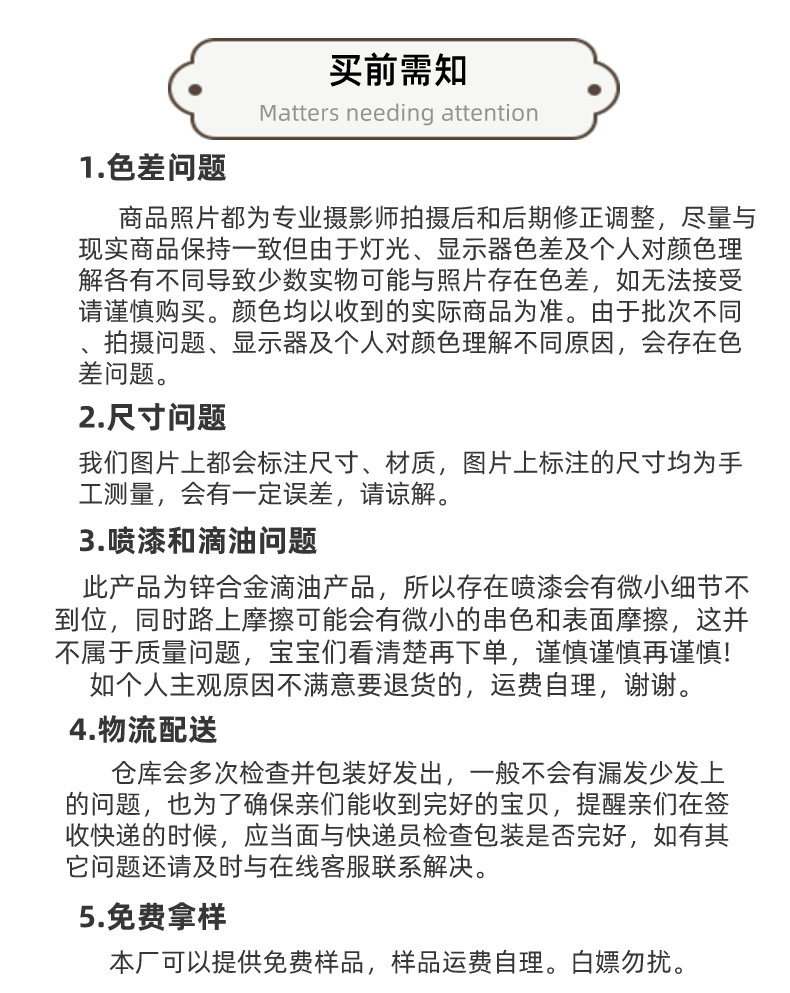 买前需知
Matters needing attention

1.色差问题

商品照片都为专业摄影师拍摄后和后期修正调整，尽量与现实商品保持一致但由于灯光、显示器色差及个人对颜色理解各有不同导致少数实物可能与照片存在色差，如无法接受请谨慎购买。颜色均以收到的实际商品为准。由于批次不同、拍摄问题、显示器及个人对颜色理解不同原因，会存在色差问题。

2.尺寸问题

我们图片上都会标注尺寸、材质，图片上标注的尺寸均为手工测量，会有一定误差，请谅解。

3.喷漆和滴油问题

此产品为锌合金滴油产品，所以存在喷漆会有微小细节不到位，同时路上摩擦可能会有微小的串色和表面摩擦，这并不属于质量问题，宝宝们看清楚再下单，谨慎谨慎再谨慎！
如个人主观原因不满意要退货的，运费自理，谢谢。

4.物流配送

仓库会多次检查并包装好发出，一般不会有漏发少发上的问题，也为了确保亲们能收到完好的宝贝，提醒亲们在签收快递的时候，应当面与快递员检查包装是否完好，如有其它问题还请及时与在线客服联系解决。

5.免费拿样

本厂可以提供免费样品，样品运费自理。白嫖勿扰。